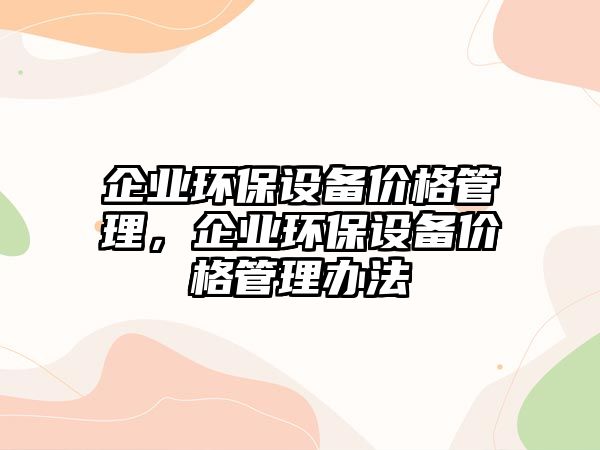 企业环保设备价格管理，企业环保设备价格管理办法